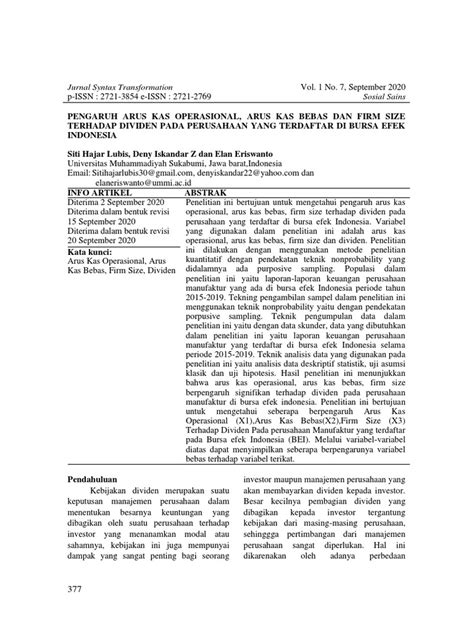 Jurnal Syntax Transformation
p-ISSN : 2721-3854 e-ISSN : 2721-2769

Vol. 1 No. 7, September 2020
Sosial Sains

PENGARUH ARUS KAS OPERASIONAL, ARUS KAS BEBAS DAN FIRM SIZE TERHADAP DIVIDEN PADA PERUSAHAAN YANG TERDAFTAR DI BURSA EFEK INDONESIA

Siti Hajar Lubis, Deny Iskandar Z dan Elan Eriswanto
Universitas Muhammadiyah Sukabumi, Jawa barat,Indonesia
Email: Sitihajarlubis30@gmail.com, denyiskandar22@yahoo.com dan elaneriswanto@ummi.ac.id

INFO ARTIKEL
Diterima 2 September 2020
Diterima dalam bentuk revisi 15 September 2020
Diterima dalam bentuk revisi 20 September 2020

Kata kunci:
Arus Kas Operasional, Arus Kas Bebas, Firm Size, Dividen

ABSTRAK
Penelitian ini bertujuan untuk mengetahui pengaruh arus kas operasional, arus kas bebas, firm size terhadap dividen pada perusahaan yang terdaftar di bursa efek Indonesia. Variabel yang digunakan dalam penelitian ini adalah arus kas operasional, arus kas bebas, firm size dan dividen. Penelitian ini dilakukan dengan menggunakan metode penelitian kuantitatif dengan pendekatan teknik nonprobability yang didalamnya ada purposive sampling. Populasi dalam penelitian ini yaitu laporan-laporan keuangan perusahaan manufaktur yang ada di bursa efek Indonesia periode tahun 2015-2019. Tekning pengambilan sampel dalam penelitian ini menggunakan teknik nonprobability yaitu dengan pendekatan porpusive sampling. Teknik pengumpulan data dalam penelitian ini yaitu dengan data skunder, data yang dibutuhkan dalam penelitian ini yaitu laporan keuangan perusahaan manufaktur yang terdaftar di bursa efek Indonesia selama periode 2015-2019. Teknik analisis data yang digunakan pada penelitian ini yaitu analisis data deskriptif statistik, uji asumsi klasik dan uji hipotesis. Hasil penelitian ini menunjukkan bahwa arus kas operasional, arus kas bebas, firm size berpengaruh signifikan terhadap dividen pada perusahaan manufaktur di bursa efek indonesia. Penelitian ini bertujuan untuk mengetahui seberapa berpengaruh Arus Kas Operasional (X1),Arus Kas Bebas(X2),Firm Size (X3) Terhadap Dividen Pada perusahaan Manufaktur yang terdaftar pada Bursa efek Indonesia (BEI). Melalui variabel-variabel diatas dapat menyimpilkan seberapa berpengarunya variabel bebas terhadap variabel terikat.

Pendahuluan
Kebijakan dividen merupakan suatu keputusan manajemen perusahaan dalam menentukan besarnya keuntungan yang dibagikan oleh suatu perusahaan terhadap investor yang menanamkan modal atau sahamnya, kebijakan ini juga mempunyai dampak yang sangat penting bagi seorang investor maupun manajemen perusahaan yang akan membayarkan dividen kepada investor. Besar kecilnya pembagian dividen yang dibagikan kepada investor tergantung kebijakan dari masing-masing perusahaan, sehinggga pertimbangan dari manajemen perusahaan sangat diperlukan. Hal ini dikarenakan oleh adanya perbedaan

377